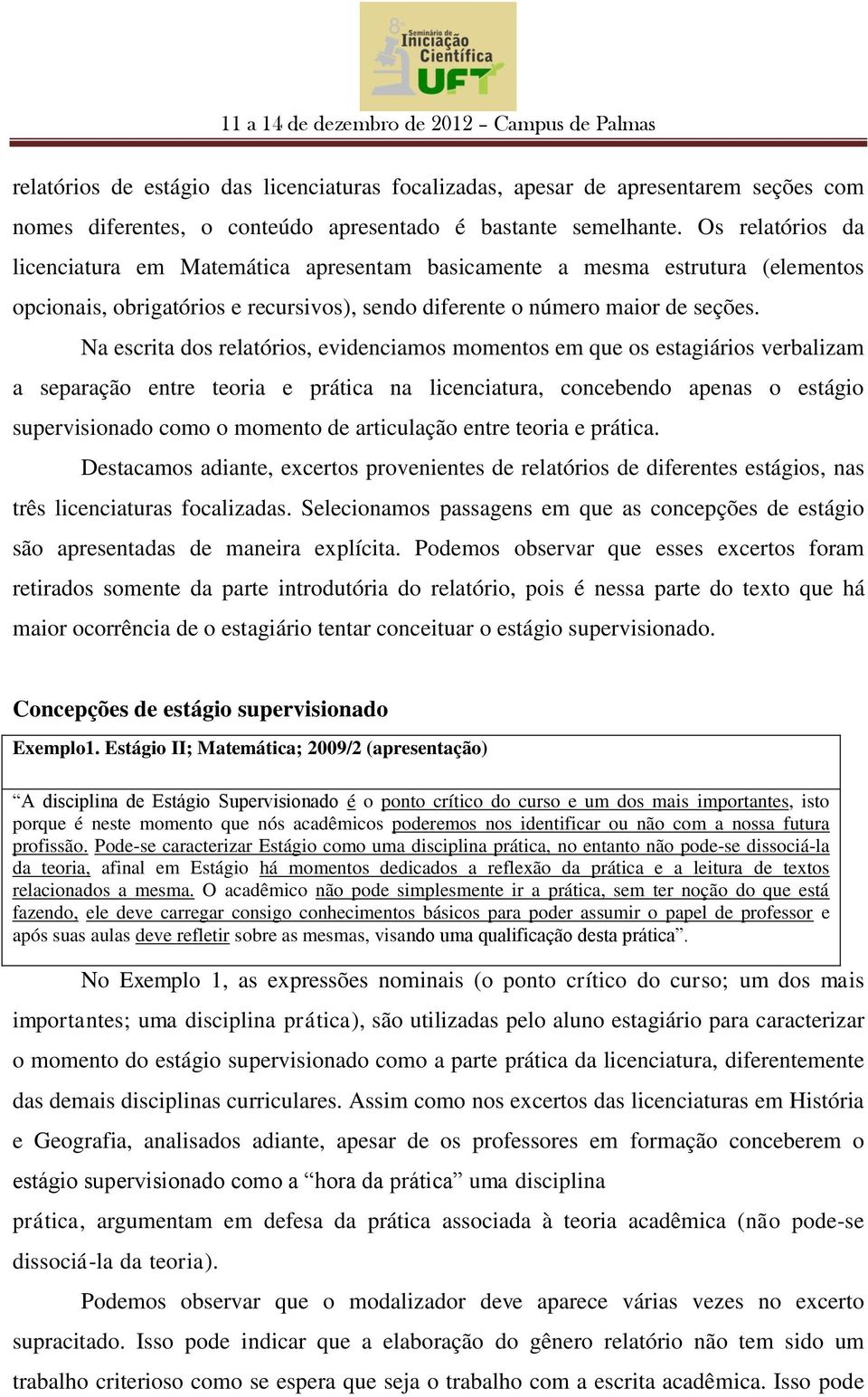 8º Seminário de Iniciação Científica UFT

11 a 14 de dezembro de 2012 – Campus de Palmas

relatórios de estágio das licenciaturas focalizadas, apesar de apresentarem seções com nomes diferentes, o conteúdo apresentado é bastante semelhante. Os relatórios da licenciatura em Matemática apresentam basicamente a mesma estrutura (elementos opcionais, obrigatórios e recursivos), sendo diferente o número maior de seções.

Na escrita dos relatórios, evidenciamos momentos em que os estagiários verbalizam a separação entre teoria e prática na licenciatura, concebendo apenas o estágio supervisionado como o momento de articulação entre teoria e prática.

Destacamos adiante, excertos provenientes de relatórios de diferentes estágios, nas três licenciaturas focalizadas. Selecionamos passagens em que as concepções de estágio são apresentadas de maneira explícita. Podemos observar que esses excertos foram retirados somente da parte introdutória do relatório, pois é nessa parte do texto que há maior ocorrência de o estagiário tentar conceituar o estágio supervisionado.

Concepções de estágio supervisionado

Exemplo1. Estágio II; Matemática; 2009/2 (apresentação)

“A disciplina de Estágio Supervisionado é o ponto crítico do curso e um dos mais importantes, isto porque é neste momento que nós acadêmicos poderemos nos identificar ou não com a nossa futura profissão. Pode-se caracterizar Estágio como uma disciplina prática, no entanto não pode-se dissociá-la da teoria, afinal em Estágio há momentos dedicados a reflexão da prática e a leitura de textos relacionados a mesma. O acadêmico não pode simplesmente ir a prática, sem ter noção do que está fazendo, ele deve carregar consigo conhecimentos básicos para poder assumir o papel de professor e após suas aulas deve refletir sobre as mesmas, visando uma qualificação desta prática”.

No Exemplo 1, as expressões nominais (o ponto crítico do curso; um dos mais importantes; uma disciplina prática), são utilizadas pelo aluno estagiário para caracterizar o momento do estágio supervisionado como a parte prática da licenciatura, diferentemente das demais disciplinas curriculares. Assim como nos excertos das licenciaturas em História e Geografia, analisados adiante, apesar de os professores em formação conceberem o estágio supervisionado como a “hora da prática” uma disciplina prática, argumentam em defesa da prática associada à teoria acadêmica (não pode-se dissociá-la da teoria).

Podemos observar que o modalizador deve aparece várias vezes no excerto supracitado. Isso pode indicar que a elaboração do gênero relatório não tem sido um trabalho criterioso como se espera que seja o trabalho com a escrita acadêmica. Isso pode